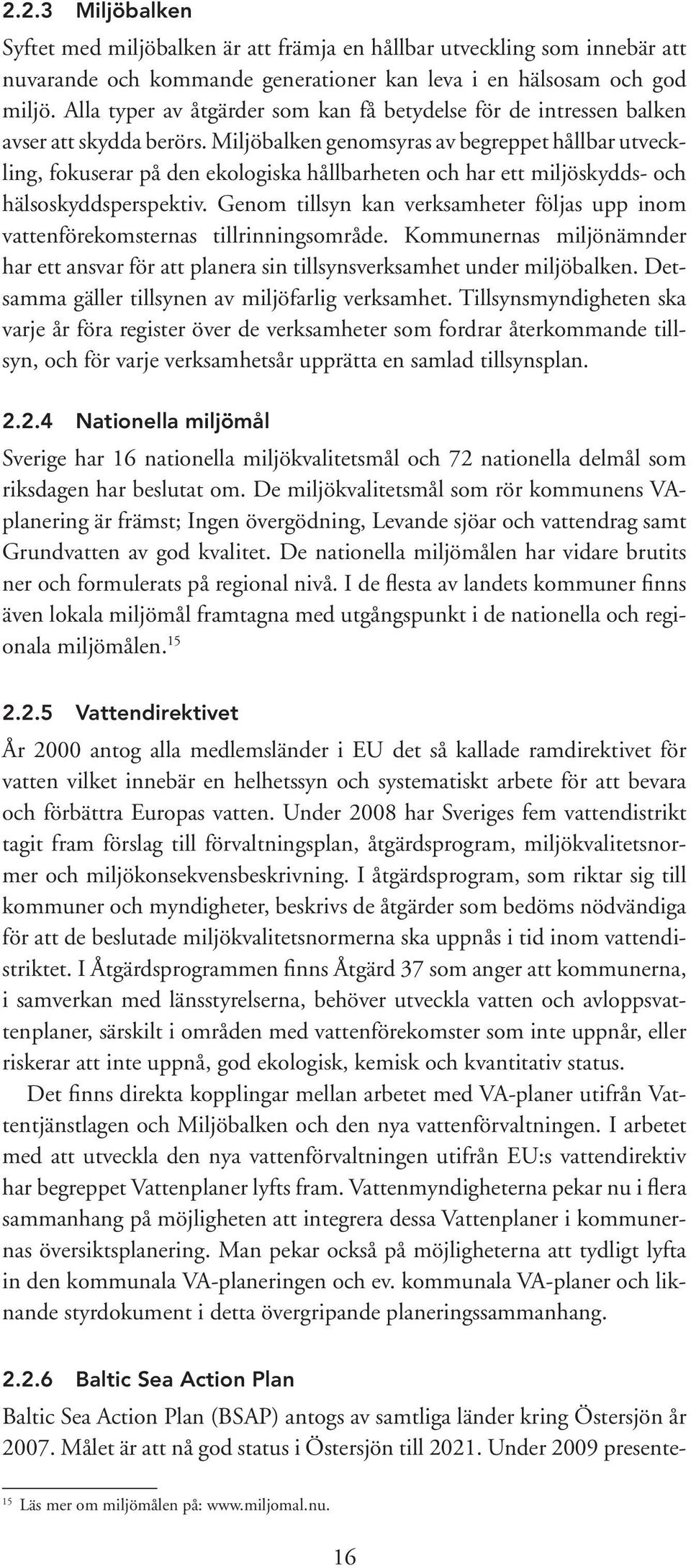 2.2.3 Miljöbalken

Syftet med miljöbalken är att främja en hållbar utveckling som innebär att nuvarande och kommande generationer kan leva i en hälsosam och god miljö. Alla typer av åtgärder som kan få betydelse för de intressen balken avser att skydda berörs. Miljöbalken genomsyras av begreppet hållbar utveckling, fokuserar på den ekologiska hållbarheten och har ett miljöskydds- och hälsoskyddsperspektiv. Genom tillsyn kan verksamheter följas upp inom vattenförekomsternas tillrinningsområde. Kommunernas miljönämnder har ett ansvar för att planera sin tillsynsverksamhet under miljöbalken. Detsamma gäller tillsynen av miljöfarlig verksamhet. Tillsynsmyndigheten ska varje år föra register över de verksamheter som fordrar återkommande tillsyn, och för varje verksamhetsår upprätta en samlad tillsynsplan.

2.2.4 Nationella miljömål

Sverige har 16 nationella miljökvalitetsmål och 72 nationella delmål som riksdagen har beslutat om. De miljökvalitetsmål som rör kommunens VA-planering är främst; Ingen övergödning, Levande sjöar och vattendrag samt Grundvatten av god kvalitet. De nationella miljömålen har vidare brutits ner och formulerats på regional nivå. I de flesta av landets kommuner finns även lokala miljömål framtagna med utgångspunkt i de nationella och regionala miljömålen.$^{15}$

2.2.5 Vattendirektivet

År 2000 antog alla medlemsländer i EU det så kallade ramdirektivet för vatten vilket innebär en helhetssyn och systematiskt arbete för att bevara och förbättra Europas vatten. Under 2008 har Sveriges fem vattendistrikt tagit fram förslag till förvaltningsplan, åtgärdsprogram, miljökvalitetsnormer och miljökonsekvensbeskrivning. I åtgärdsprogram, som riktar sig till kommuner och myndigheter, beskrivs de åtgärder som bedöms nödvändiga för att de beslutade miljökvalitetsnormerna ska uppnås i tid inom vattendistriktet. I Åtgärdsprogrammen finns Åtgärd 37 som anger att kommunerna, i samverkan med länsstyrelserna, behöver utveckla vatten och avloppsvattenplaner, särskilt i områden med vattenförekomster som inte uppnår, eller riskerar att inte uppnå, god ekologisk, kemisk och kvantitativ status.

Det finns direkta kopplingar mellan arbetet med VA-planer utifrån Vattentjänstlagen och Miljöbalken och den nya vattenförvaltningen. I arbetet med att utveckla den nya vattenförvaltningen utifrån EU:s vattendirektiv har begreppet Vattenplaner lyfts fram. Vattenmyndigheterna pekar nu i flera sammanhang på möjligheten att integrera dessa Vattenplaner i kommunernas översiktsplanering. Man pekar också på möjligheterna att tydligt lyfta in den kommunala VA-planeringen och ev. kommunala VA-planer och liknande styrdokument i detta övergripande planeringssammanhang.

2.2.6 Baltic Sea Action Plan

Baltic Sea Action Plan (BSAP) antogs av samtliga länder kring Östersjön år 2007. Målet är att nå god status i Östersjön till 2021. Under 2009 presente-

$^{15}$ Läs mer om miljömålen på: www.miljomal.nu.

16